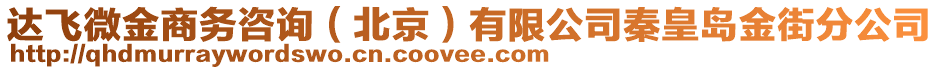 达飞微金商务咨询（北京）有限公司秦皇岛金街分公司
http://qhdmurraywordswo.cn.coovee.com